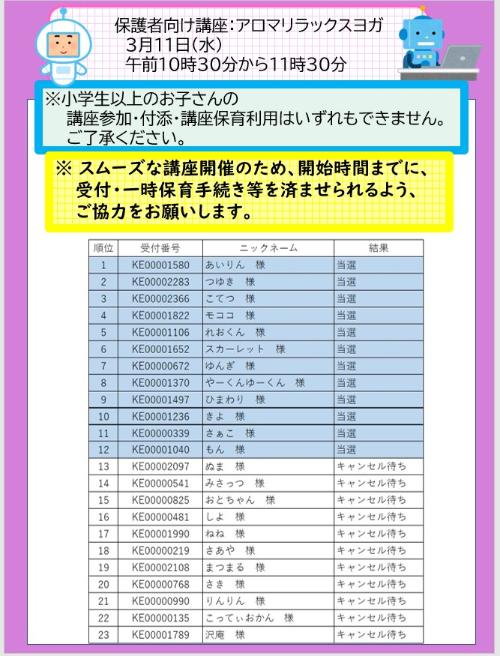 保護者向け講座：アロマリラックスヨガ
3月11日(水)
午前10時30分から11時30分

※小学生以上のお子さんの
講座参加・付添・講座保育利用はいずれもできません。
ご了承ください。

※ スムーズな講座開催のため、開始時間までに、
受付・一時保育手続き等を済ませられるよう、
ご協力をお願いします。

| 順位 | 受付番号 | ニックネーム | 結果 |
|---|---|---|---|
| 1 | KE00001580 | あいりん　様 | 当選 |
| 2 | KE00002283 | つゆき　様 | 当選 |
| 3 | KE00002366 | こてつ　様 | 当選 |
| 4 | KE00001822 | モココ　様 | 当選 |
| 5 | KE00001106 | れおくん　様 | 当選 |
| 6 | KE00001652 | スカーレット　様 | 当選 |
| 7 | KE00000672 | ゆんぎ　様 | 当選 |
| 8 | KE00001370 | やーくんゆーくん　様 | 当選 |
| 9 | KE00001497 | ひまわり　様 | 当選 |
| 10 | KE00001236 | きよ　様 | 当選 |
| 11 | KE00000339 | さぁこ　様 | 当選 |
| 12 | KE00001040 | もん　様 | 当選 |
| 13 | KE00002097 | ぬま　様 | キャンセル待ち |
| 14 | KE00000541 | みさっつ　様 | キャンセル待ち |
| 15 | KE00000825 | おとちゃん　様 | キャンセル待ち |
| 16 | KE00000481 | しよ　様 | キャンセル待ち |
| 17 | KE00001990 | ねね　様 | キャンセル待ち |
| 18 | KE00000219 | さあや　様 | キャンセル待ち |
| 19 | KE00002108 | まつまる　様 | キャンセル待ち |
| 20 | KE00000768 | さき　様 | キャンセル待ち |
| 21 | KE00000990 | りんりん　様 | キャンセル待ち |
| 22 | KE00000135 | こってぃおかん　様 | キャンセル待ち |
| 23 | KE00001789 | 沢庵　様 | キャンセル待ち |